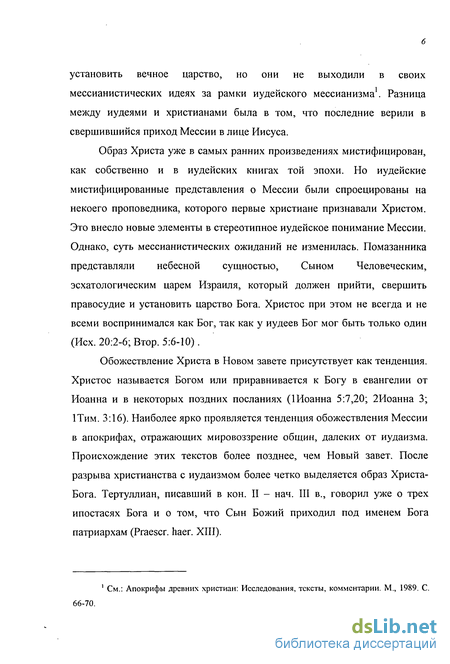 6

установить вечное царство, но они не выходили в своих мессианистических идеях за рамки иудейского мессианизма$^1$. Разница между иудеями и христианами была в том, что последние верили в свершившийся приход Мессии в лице Иисуса.

Образ Христа уже в самых ранних произведениях мистифицирован, как собственно и в иудейских книгах той эпохи. Но иудейские мистифицированные представления о Мессии были спроецированы на некоего проповедника, которого первые христиане признавали Христом. Это внесло новые элементы в стереотипное иудейское понимание Мессии. Однако, суть мессианистических ожиданий не изменилась. Помазанника представляли небесной сущностью, Сыном Человеческим, эсхатологическим царем Израиля, который должен прийти, свершить правосудие и установить царство Бога. Христос при этом не всегда и не всеми воспринимался как Бог, так как у иудеев Бог мог быть только один (Исх. 20:2-6; Втор. 5:6-10) .

Обожествление Христа в Новом завете присутствует как тенденция. Христос называется Богом или приравнивается к Богу в евангелии от Иоанна и в некоторых поздних посланиях (1Иоанна 5:7,20; 2Иоанна 3; 1Тим. 3:16). Наиболее ярко проявляется тенденция обожествления Мессии в апокрифах, отражающих мировоззрение общин, далеких от иудаизма. Происхождение этих текстов более позднее, чем Новый завет. После разрыва христианства с иудаизмом более четко выделяется образ Христа-Бога. Тертуллиан, писавший в кон. II – нач. III в., говорил уже о трех ипостасях Бога и о том, что Сын Божий приходил под именем Бога патриархам (Praescr. haer. XIII).

$^1$ См.: Апокрифы древних христиан: Исследования, тексты, комментарии. М., 1989. С. 66-70.

dsLib.net
библиотека диссертаций